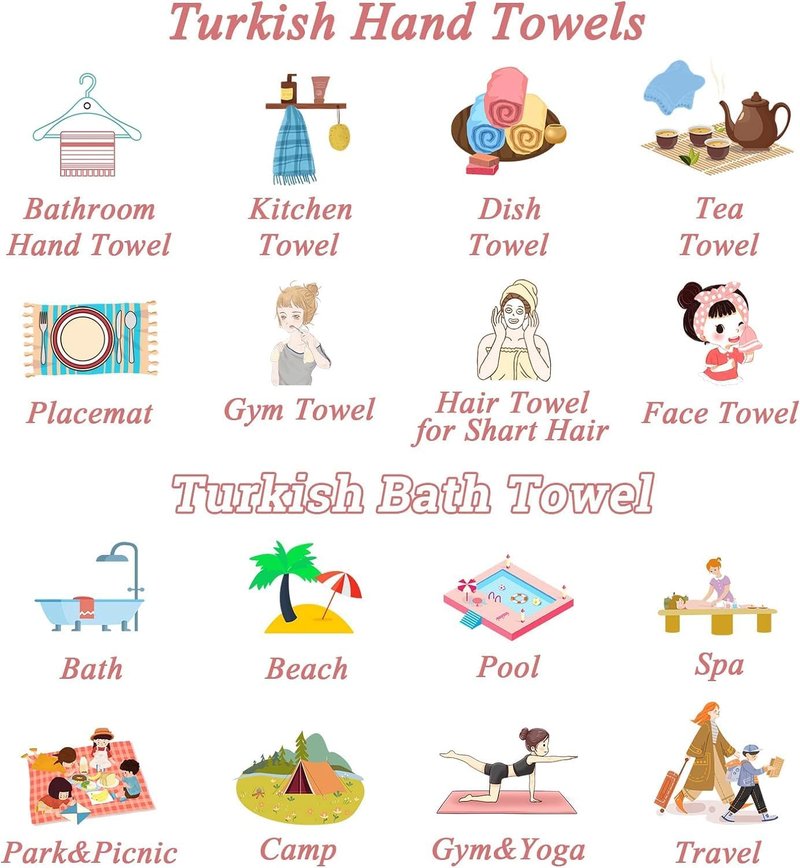 Turkish Hand Towels

Bathroom
Hand Towel

Kitchen
Towel

Dish
Towel

Tea
Towel

Placemat

Gym Towel

Hair Towel
for Shart Hair

Face Towel

Turkish Bath Towel

Bath

Beach

Pool

Spa

Park&Picnic

Camp

Gym&Yoga

Travel